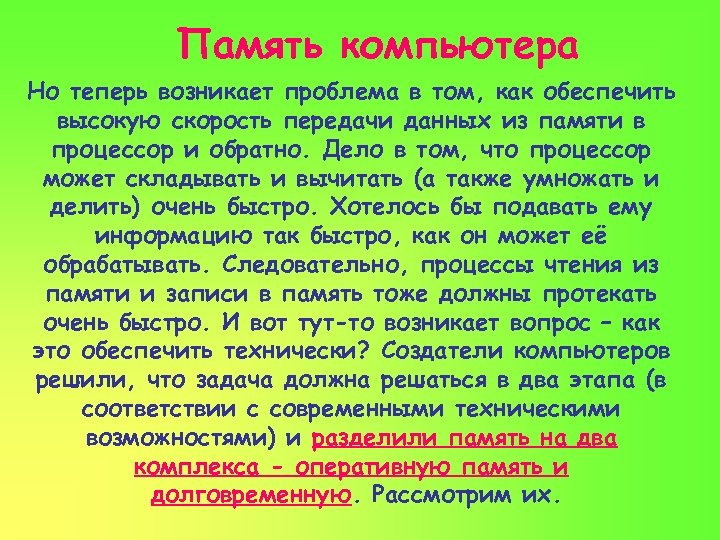 Память компьютера

Но теперь возникает проблема в том, как обеспечить высокую скорость передачи данных из памяти в процессор и обратно. Дело в том, что процессор может складывать и вычитать (а также умножать и делить) очень быстро. Хотелось бы подавать ему информацию так быстро, как он может её обрабатывать. Следовательно, процессы чтения из памяти и записи в память тоже должны протекать очень быстро. И вот тут-то возникает вопрос – как это обеспечить технически? Создатели компьютеров решили, что задача должна решаться в два этапа (в соответствии с современными техническими возможностями) и разделили память на два комплекса - оперативную память и долговременную. Рассмотрим их.